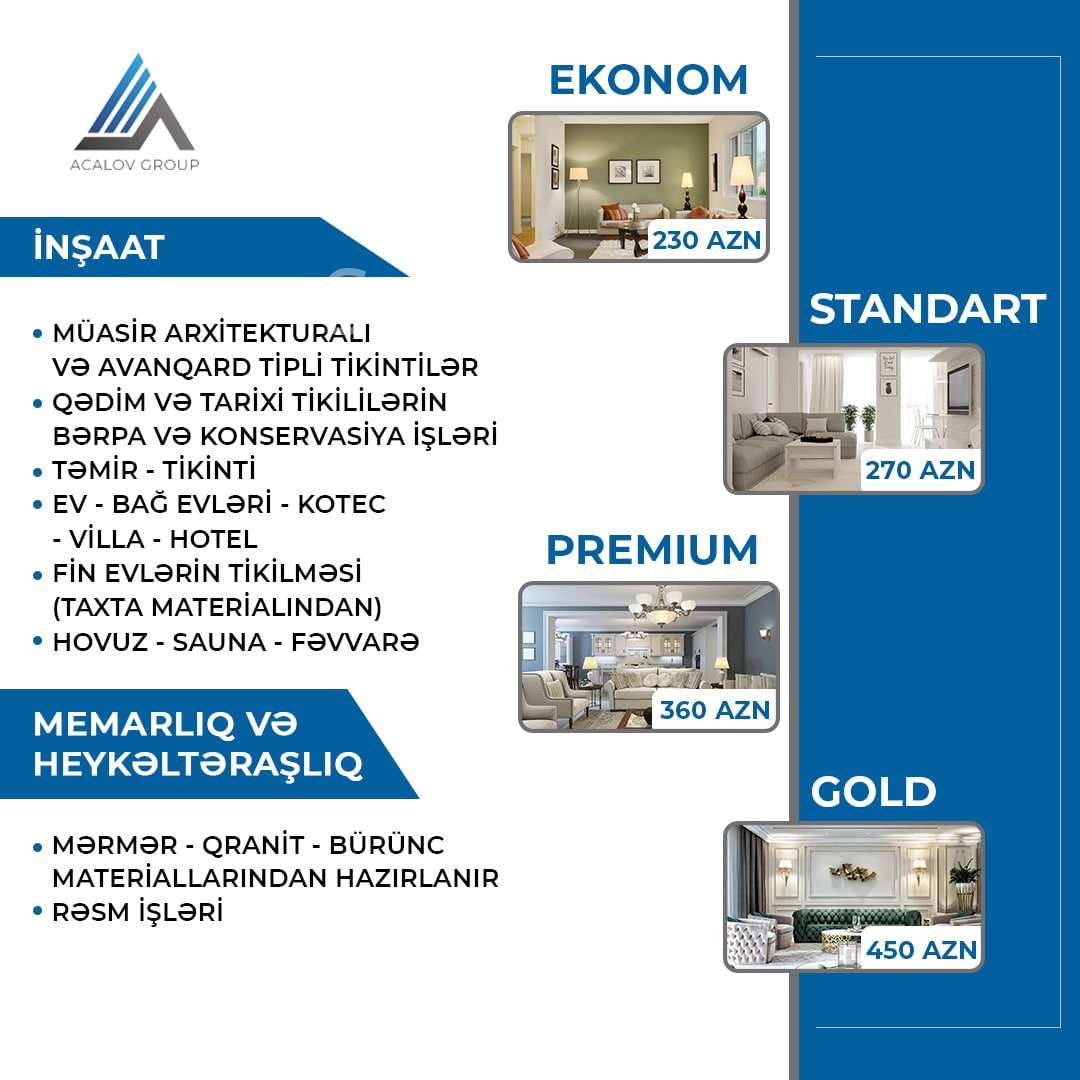 ACALOV GROUP

İNŞAAT

• MÜASİR ARXİTEKTURALI VƏ AVANQARD TİPLİ TİKİNTİLƏR
• QƏDİM VƏ TARİXİ TİKİLİLƏRİN BƏRPA VƏ KONSERVASİYA İŞLƏRİ
• TƏMİR - TİKİNTİ
• EV - BAĞ EVLƏRİ - KOTEC - VİLLA - HOTEL
• FİN EVLƏRİN TİKİLMƏSİ (TAXTA MATERİALINDAN)
• HOVUZ - SAUNA - FƏVVARƏ

MEMARLIQ VƏ HEYKƏLTƏRAŞLIQ

• MƏRMƏR - QRANİT - BÜRÜNC MATERİALLARINDAN HAZIRLANIR
• RƏSM İŞLƏRİ

EKONOM
230 AZN

STANDART
270 AZN

PREMIUM
360 AZN

GOLD
450 AZN